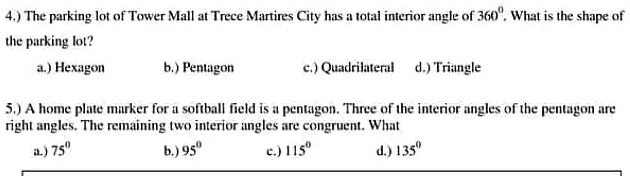 4.) The parking lot of Tower Mall at Trece Martires City has a total interior angle of $360^0$. What is the shape of the parking lot?

a.) Hexagon b.) Pentagon c.) Quadrilateral d.) Triangle

5.) A home plate marker for a softball field is a pentagon. Three of the interior angles of the pentagon are right angles. The remaining two interior angles are congruent. What

a.) $75^0$ b.) $95^0$ c.) $115^0$ d.) $135^0$